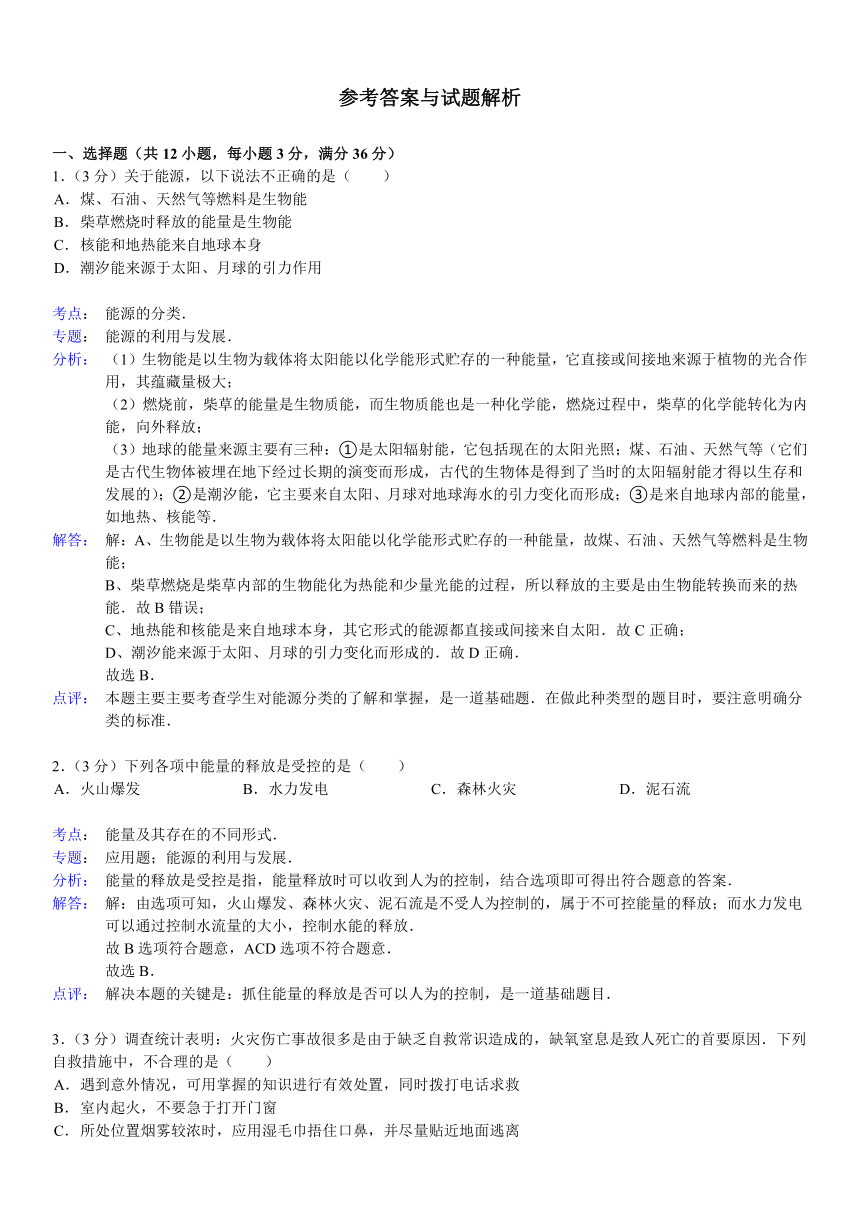 参考答案与试题解析

一、选择题（共 12 小题，每小题 3 分，满分 36 分）

1.（3 分）关于能源，以下说法不正确的是（　　）
A．煤、石油、天然气等燃料是生物能
B．柴草燃烧时释放的能量是生物能
C．核能和地热能来自地球本身
D．潮汐能来源于太阳、月球的引力作用

考点：　能源的分类．
专题：　能源的利用与发展．
分析：　（1）生物能是以生物为载体将太阳能以化学能形式贮存的一种能量，它直接或间接地来源于植物的光合作用，其蕴藏量极大；
（2）燃烧前，柴草的能量是生物质能，而生物质能也是一种化学能，燃烧过程中，柴草的化学能转化为内能，向外释放；
（3）地球的能量来源主要有三种：①是太阳辐射能，它包括现在的太阳光照；煤、石油、天然气等（它们是古代生物体被埋在地下经过长期的演变而形成，古代的生物体是得到了当时的太阳辐射能才得以生存和发展的）；②是潮汐能，它主要来自太阳、月球对地球海水的引力变化而形成；③是来自地球内部的能量，如地热、核能等．
解答：　解：A、生物能是以生物为载体将太阳能以化学能形式贮存的一种能量，故煤、石油、天然气等燃料是生物能；
B、柴草燃烧是柴草内部的生物能化为热能和少量光能的过程，所以释放的主要是由生物能转换而来的热能．故 B 错误；
C、地热能和核能是来自地球本身，其它形式的能源都直接或间接来自太阳．故 C 正确；
D、潮汐能来源于太阳、月球的引力变化而形成的．故 D 正确．
故选 B．
点评：　本题主要主要考查学生对能源分类的了解和掌握，是一道基础题．在做此种类型的题目时，要注意明确分类的标准．

2.（3 分）下列各项中能量的释放是受控的是（　　）
A．火山爆发　　B．水力发电　　C．森林火灾　　D．泥石流

考点：　能量及其存在的不同形式．
专题：　应用题；能源的利用与发展．
分析：　能量的释放是受控是指，能量释放时可以收到人为的控制，结合选项即可得出符合题意的答案．
解答：　解：由选项可知，火山爆发、森林火灾、泥石流是不受人为控制的，属于不可控能量的释放；而水力发电可以通过控制水流量的大小，控制水能的释放．
故 B 选项符合题意，ACD 选项不符合题意．
故选 B．
点评：　解决本题的关键是：抓住能量的释放是否可以人为的控制，是一道基础题目．

3.（3 分）调查统计表明：火灾伤亡事故很多是由于缺乏自救常识造成的，缺氧窒息是致人死亡的首要原因．下列自救措施中，不合理的是（　　）
A．遇到意外情况，可用掌握的知识进行有效处置，同时拨打电话求救
B．室内起火，不要急于打开门窗
C．所处位置烟雾较浓时，应用湿毛巾捂住口鼻，并尽量贴近地面逃离